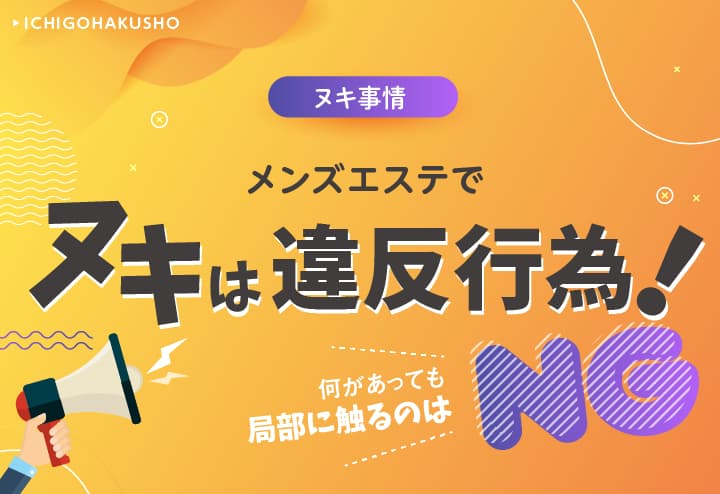 ICHIGOHAKUSHO

ヌキ事情

メンズエステで

ヌキは違反行為!

何があっても
局部に触るのは

NG